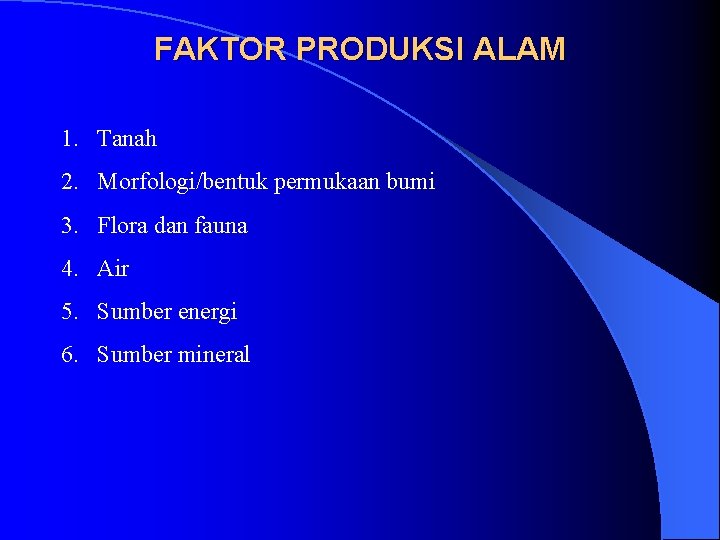 FAKTOR PRODUKSI ALAM

1. Tanah
2. Morfologi/bentuk permukaan bumi
3. Flora dan fauna
4. Air
5. Sumber energi
6. Sumber mineral